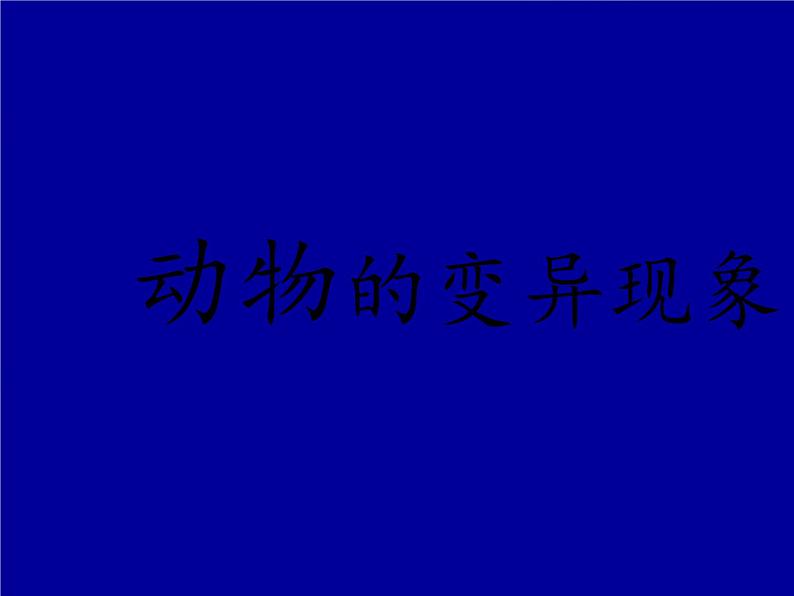 动物的变异现象